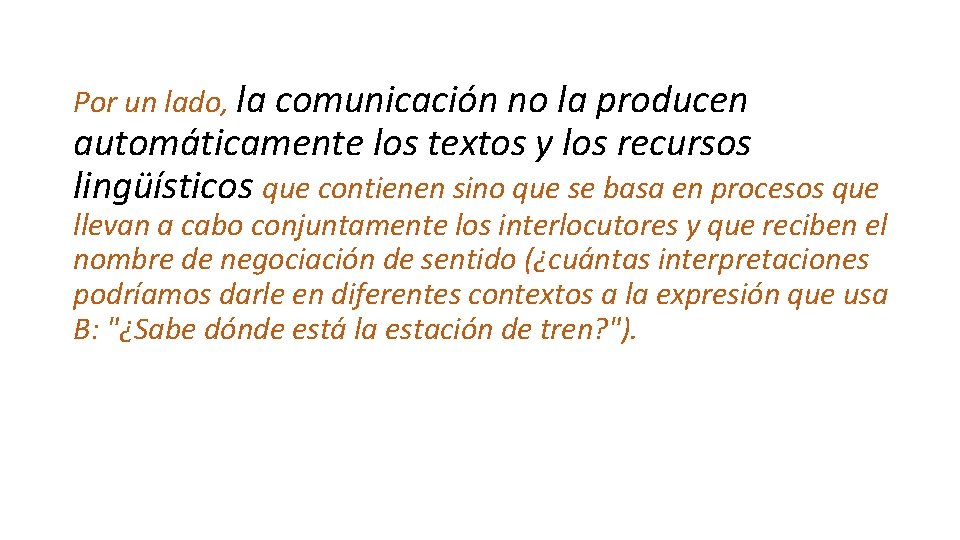 Por un lado, la comunicación no la producen automáticamente los textos y los recursos lingüísticos que contienen sino que se basa en procesos que llevan a cabo conjuntamente los interlocutores y que reciben el nombre de negociación de sentido (¿cuántas interpretaciones podríamos darle en diferentes contextos a la expresión que usa B: "¿Sabe dónde está la estación de tren?").